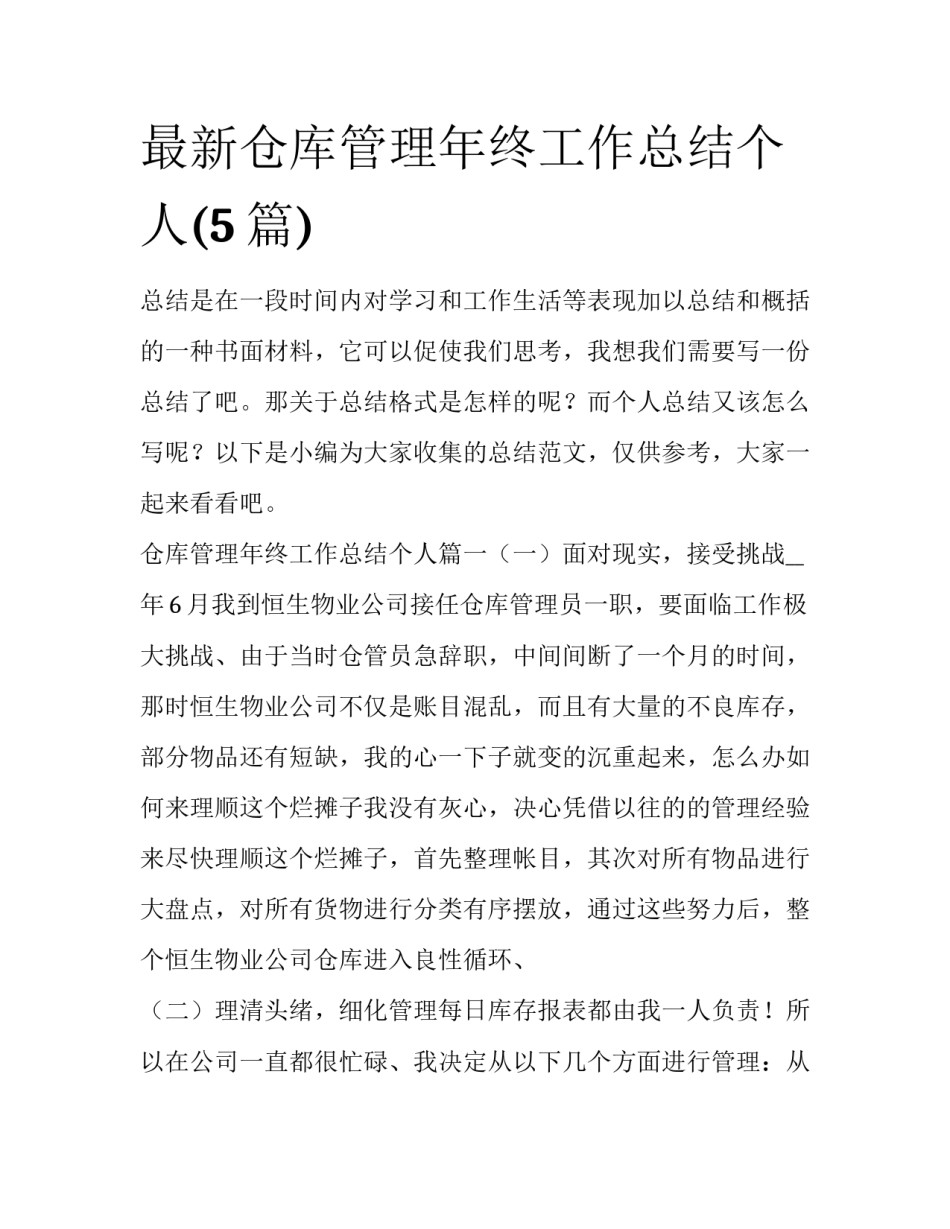 最新仓库管理年终工作总结个人(5篇)

总结是在一段时间内对学习和工作生活等表现加以总结和概括的一种书面材料，它可以促使我们思考，我想我们需要写一份总结了吧。那关于总结格式是怎样的呢？而个人总结又该怎么写呢？以下是小编为大家收集的总结范文，仅供参考，大家一起来看看吧。

仓库管理年终工作总结个人篇一（一）面对现实，接受挑战_年6月我到恒生物业公司接任仓库管理员一职，要面临工作极大挑战、由于当时仓管员急辞职，中间间断了一个月的时间，那时恒生物业公司不仅是账目混乱，而且有大量的不良库存，部分物品还有短缺，我的心一下子就变的沉重起来，怎么办如何来理顺这个烂摊子我没有灰心，决心凭借以往的的管理经验来尽快理顺这个烂摊子，首先整理帐目，其次对所有物品进行大盘点，对所有货物进行分类有序摆放，通过这些努力后，整个恒生物业公司仓库进入良性循环、

（二）理清头绪，细化管理每日库存报表都由我一人负责！所以在公司一直都很忙碌、我决定从以下几个方面进行管理：从